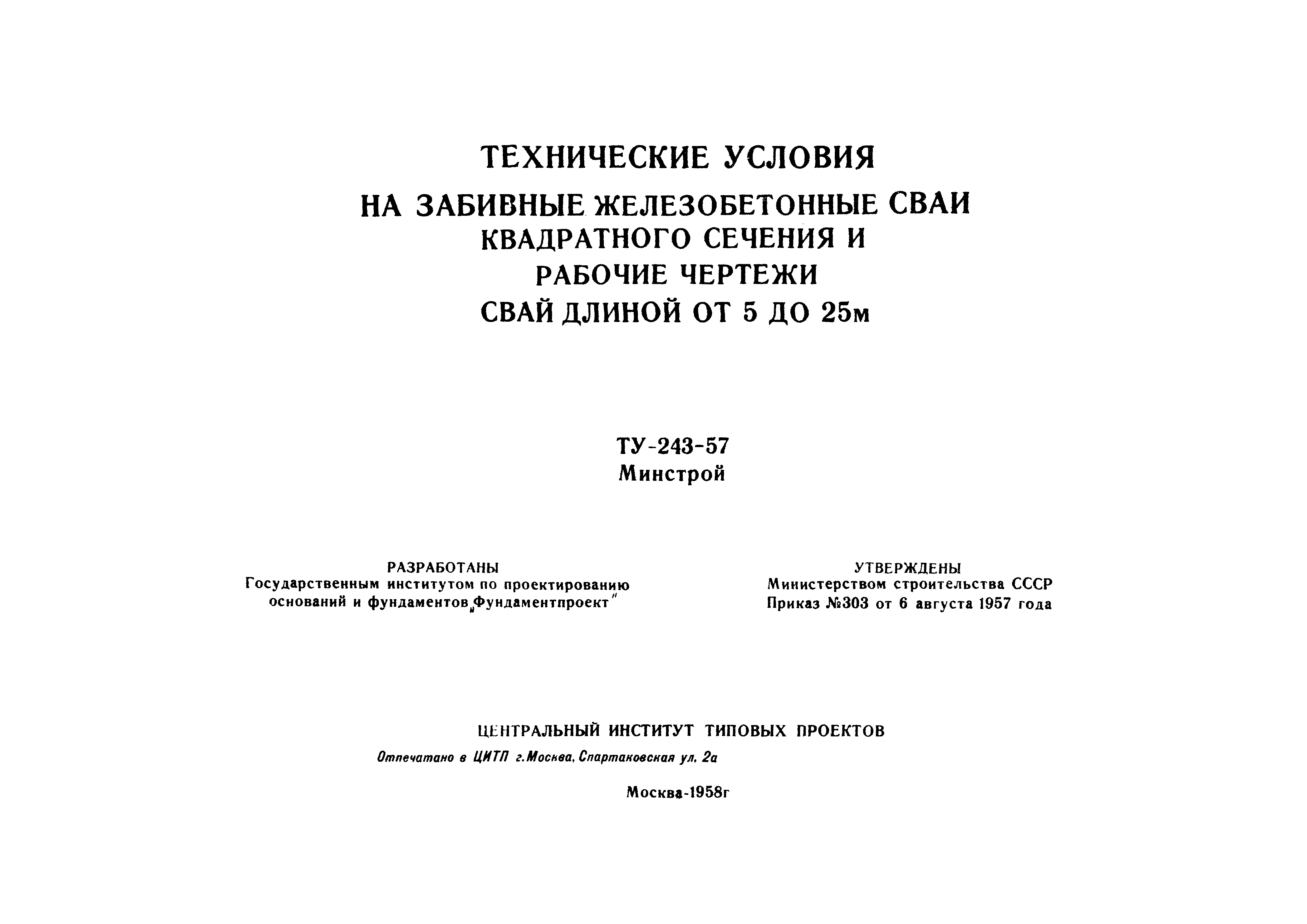 ТЕХНИЧЕСКИЕ УСЛОВИЯ
НА ЗАБИВНЫЕ ЖЕЛЕЗОБЕТОННЫЕ СВАИ
КВАДРАТНОГО СЕЧЕНИЯ И
РАБОЧИЕ ЧЕРТЕЖИ
СВАЙ ДЛИНОЙ ОТ 5 ДО 25м

ТУ-243-57
Минстрой

РАЗРАБОТАНЫ
Государственным институтом по проектированию оснований и фундаментов „Фундаментпроект"

УТВЕРЖДЕНЫ
Министерством строительства СССР
Приказ №303 от 6 августа 1957 года

ЦЕНТРАЛЬНЫЙ ИНСТИТУТ ТИПОВЫХ ПРОЕКТОВ
Отпечатано в ЦИТП г.Москва, Спартаковская ул. 2а

Москва-1958г